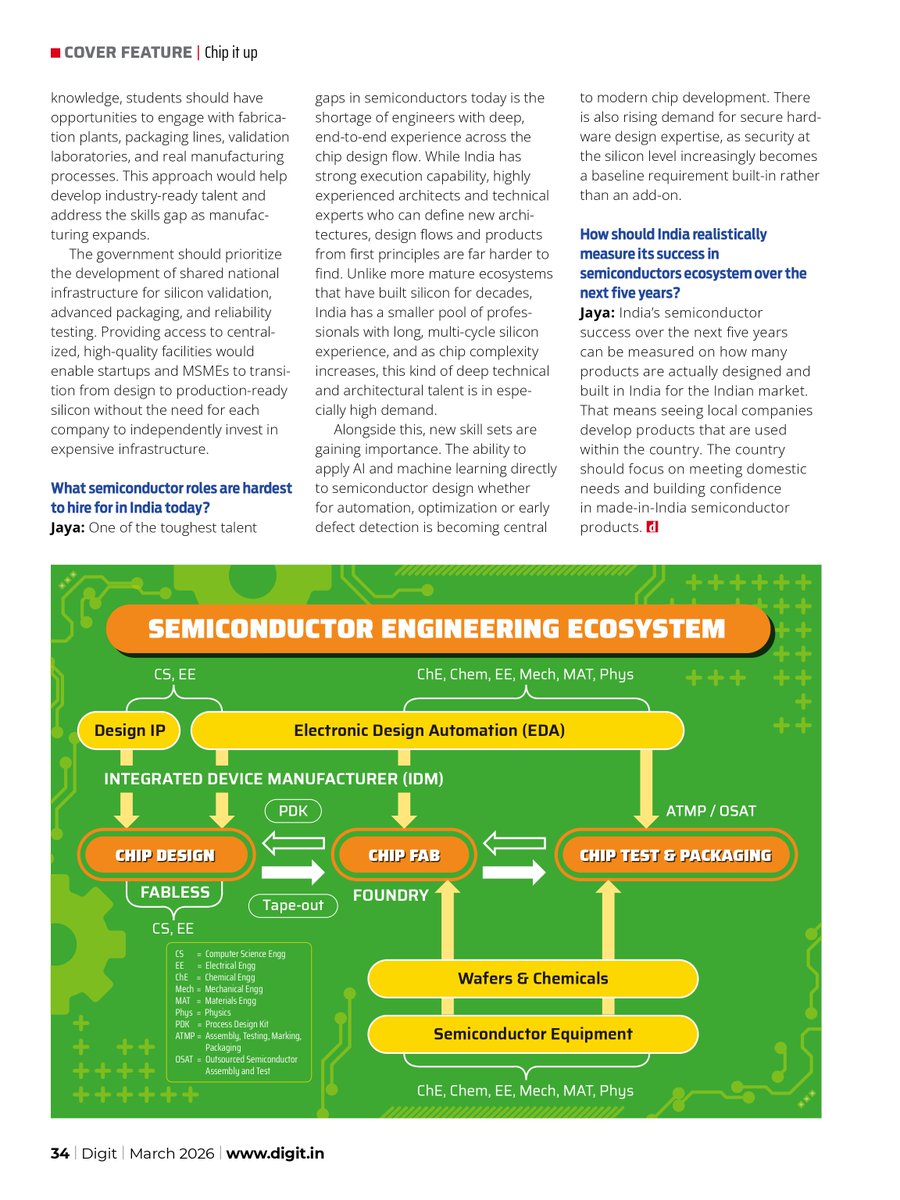 COVER FEATURE | Chip it up

knowledge, students should have opportunities to engage with fabrication plants, packaging lines, validation laboratories, and real manufacturing processes. This approach would help develop industry-ready talent and address the skills gap as manufacturing expands.

The government should prioritize the development of shared national infrastructure for silicon validation, advanced packaging, and reliability testing. Providing access to centralized, high-quality facilities would enable startups and MSMEs to transition from design to production-ready silicon without the need for each company to independently invest in expensive infrastructure.

What semiconductor roles are hardest to hire for in India today?
Jaya: One of the toughest talent gaps in semiconductors today is the shortage of engineers with deep, end-to-end experience across the chip design flow. While India has strong execution capability, highly experienced architects and technical experts who can define new architectures, design flows and products from first principles are far harder to find. Unlike more mature ecosystems that have built silicon for decades, India has a smaller pool of professionals with long, multi-cycle silicon experience, and as chip complexity increases, this kind of deep technical and architectural talent is in especially high demand.

Alongside this, new skill sets are gaining importance. The ability to apply AI and machine learning directly to semiconductor design whether for automation, optimization or early defect detection is becoming central to modern chip development. There is also rising demand for secure hardware design expertise, as security at the silicon level increasingly becomes a baseline requirement built-in rather than an add-on.

How should India realistically measure its success in semiconductors ecosystem over the next five years?
Jaya: India's semiconductor success over the next five years can be measured on how many products are actually designed and built in India for the Indian market. That means seeing local companies develop products that are used within the country. The country should focus on meeting domestic needs and building confidence in made-in-India semiconductor products. d

SEMICONDUCTOR ENGINEERING ECOSYSTEM

CS, EE
ChE, Chem, EE, Mech, MAT, Phys
Design IP
Electronic Design Automation (EDA)
INTEGRATED DEVICE MANUFACTURER (IDM)
PDK
ATMP / OSAT
CHIP DESIGN
CHIP FAB
CHIP TEST & PACKAGING
FABLESS
Tape-out
FOUNDRY
CS, EE
CS = Computer Science Engg
EE = Electrical Engg
ChE = Chemical Engg
Mech = Mechanical Engg
MAT = Materials Engg
Phys = Physics
PDK = Process Design Kit
ATMP = Assembly, Testing, Marking, Packaging
OSAT = Outsourced Semiconductor Assembly and Test
Wafers & Chemicals
Semiconductor Equipment
ChE, Chem, EE, Mech, MAT, Phys

34 | Digit | March 2026 | www.digit.in